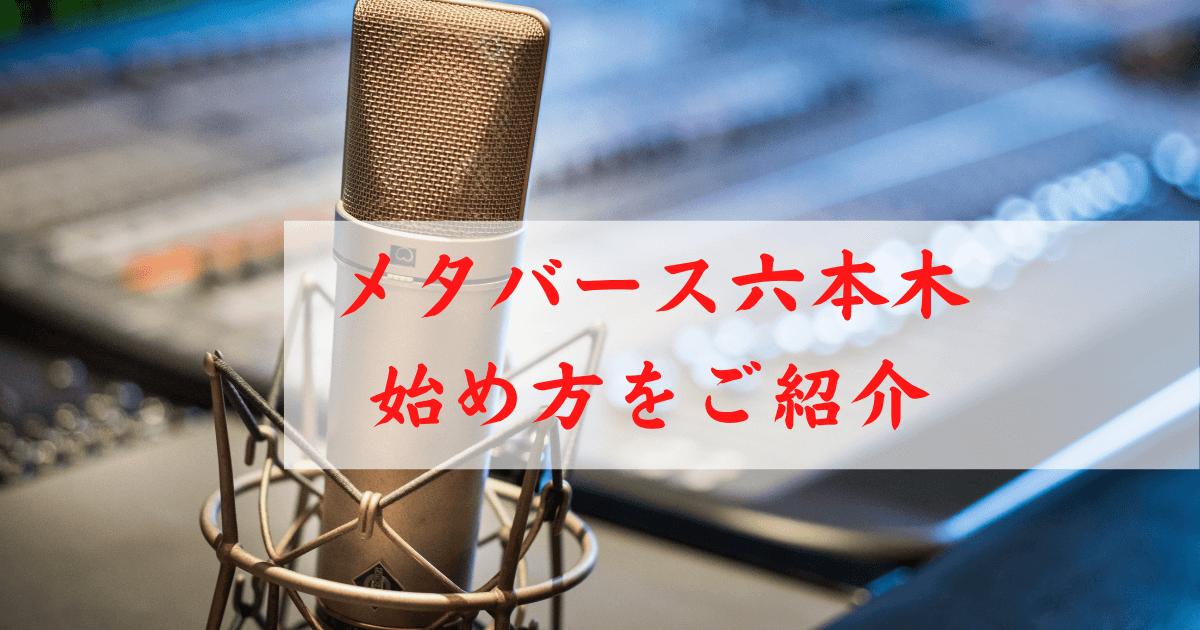 メタバース六本木
始め方をご紹介